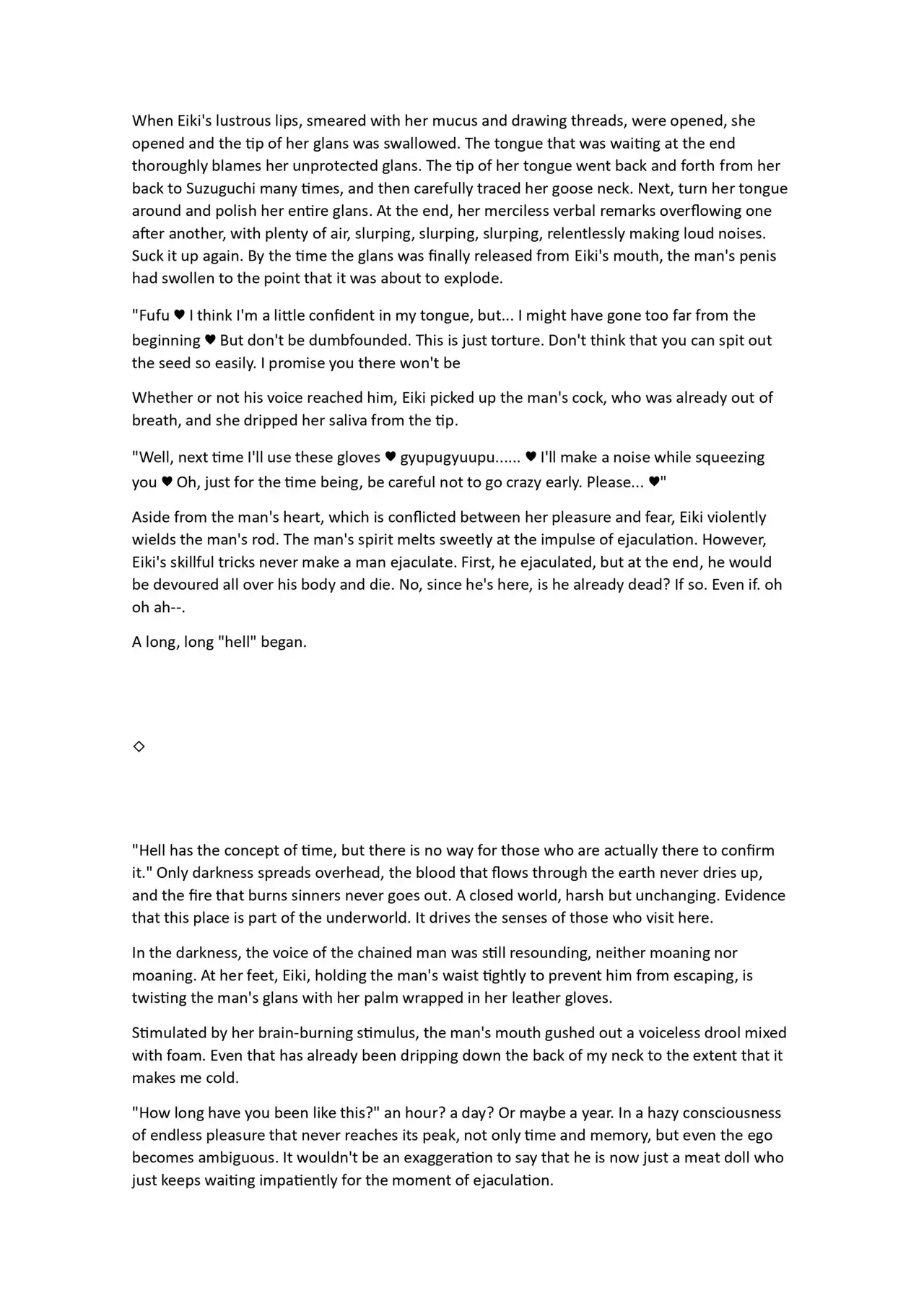 When Eiki's lustrous lips, smeared with her mucus and drawing threads, were opened, she opened and the tip of her glans was swallowed. The tongue that was waiting at the end thoroughly blames her unprotected glans. The tip of her tongue went back and forth from her back to Suzuguchi many times, and then carefully traced her goose neck. Next, turn her tongue around and polish her entire glans. At the end, her merciless verbal remarks overflowing one after another, with plenty of air, slurping, slurping, slurping, relentlessly making loud noises. Suck it up again. By the time the glans was finally released from Eiki's mouth, the man's penis had swollen to the point that it was about to explode.

"Fufu ♥ I think I'm a little confident in my tongue, but... I might have gone too far from the beginning ♥ But don't be dumbfounded. This is just torture. Don't think that you can spit out the seed so easily. I promise you there won't be

Whether or not his voice reached him, Eiki picked up the man's cock, who was already out of breath, and she dripped her saliva from the tip.

"Well, next time I'll use these gloves ♥ gyupugyuupu...... ♥ I'll make a noise while squeezing you ♥ Oh, just for the time being, be careful not to go crazy early. Please... ♥"

Aside from the man's heart, which is conflicted between her pleasure and fear, Eiki violently wields the man's rod. The man's spirit melts sweetly at the impulse of ejaculation. However, Eiki's skillful tricks never make a man ejaculate. First, he ejaculated, but at the end, he would be devoured all over his body and die. No, since he's here, is he already dead? If so. Even if. oh oh ah--.

A long, long "hell" began.

◇

"Hell has the concept of time, but there is no way for those who are actually there to confirm it." Only darkness spreads overhead, the blood that flows through the earth never dries up, and the fire that burns sinners never goes out. A closed world, harsh but unchanging. Evidence that this place is part of the underworld. It drives the senses of those who visit here.

In the darkness, the voice of the chained man was still resounding, neither moaning nor moaning. At her feet, Eiki, holding the man's waist tightly to prevent him from escaping, is twisting the man's glans with her palm wrapped in her leather gloves.

Stimulated by her brain-burning stimulus, the man's mouth gushed out a voiceless drool mixed with foam. Even that has already been dripping down the back of my neck to the extent that it makes me cold.

"How long have you been like this?" an hour? a day? Or maybe a year. In a hazy consciousness of endless pleasure that never reaches its peak, not only time and memory, but even the ego becomes ambiguous. It wouldn't be an exaggeration to say that he is now just a meat doll who just keeps waiting impatiently for the moment of ejaculation.